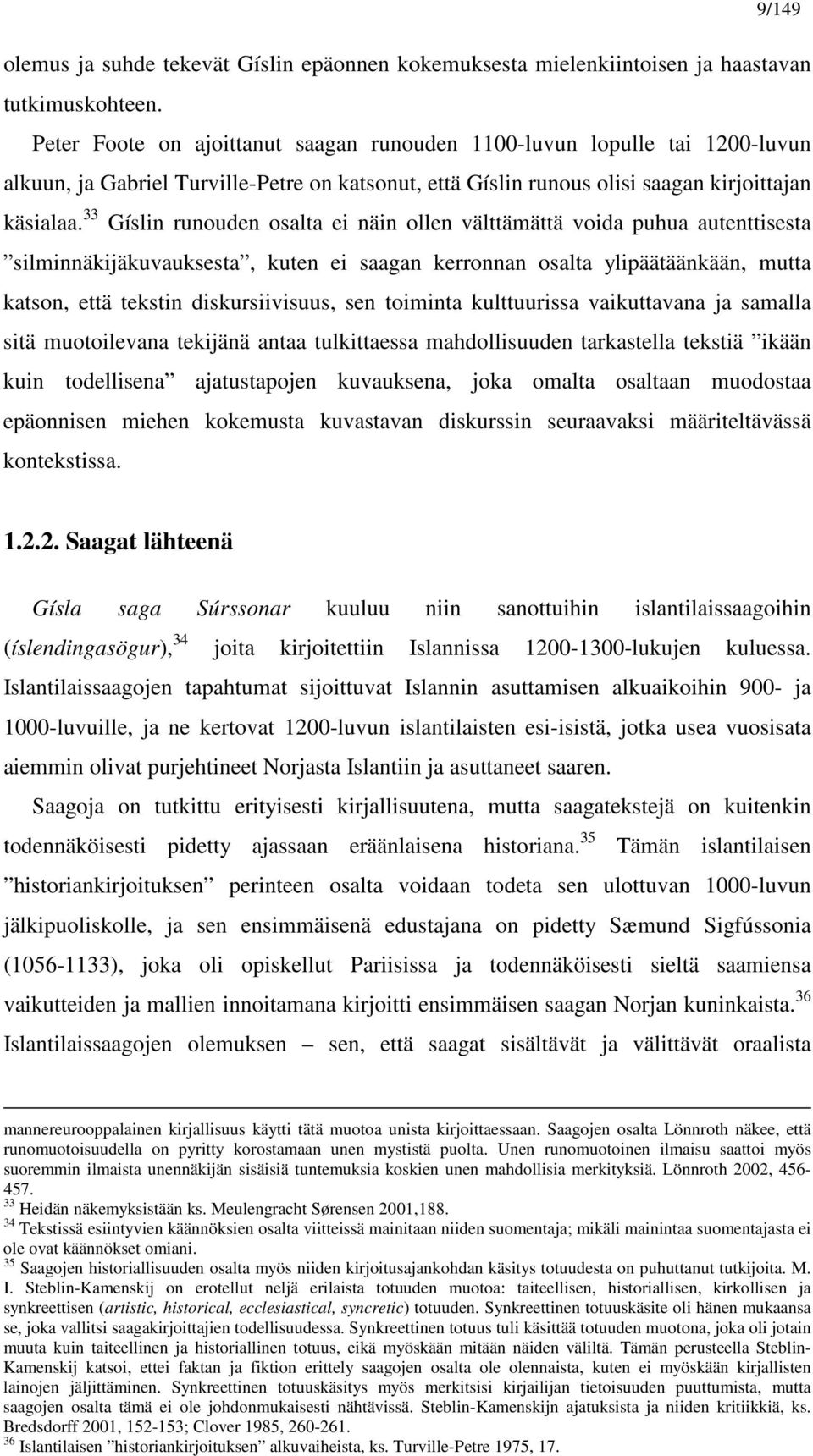 9/149

olemus ja suhde tekevät Gíslin epäonnen kokemuksesta mielenkiintoisen ja haastavan tutkimuskohteen.

Peter Foote on ajoittanut saagan runouden 1100-luvun lopulle tai 1200-luvun alkuun, ja Gabriel Turville-Petre on katsonut, että Gíslin runous olisi saagan kirjoittajan käsialaa.$^{33}$ Gíslin runouden osalta ei näin ollen välttämättä voida puhua autenttisesta ”silminnäkijäkuvauksesta”, kuten ei saagan kerronnan osalta ylipäätäänkään, mutta katson, että tekstin diskursiivisuus, sen toiminta kulttuurissa vaikuttavana ja samalla sitä muotoilevana tekijänä antaa tulkittaessa mahdollisuuden tarkastella tekstiä ”ikään kuin todellisena” ajatustapojen kuvauksena, joka omalta osaltaan muodostaa epäonnisen miehen kokemusta kuvastavan diskurssin seuraavaksi määriteltävässä kontekstissa.

1.2.2. Saagat lähteenä

Gísla saga Súrssonar kuuluu niin sanottuihin islantilaissaagoihin (íslendingasögur),$^{34}$ joita kirjoitettiin Islannissa 1200-1300-lukujen kuluessa. Islantilaissaagojen tapahtumat sijoittuvat Islannin asuttamisen alkuaikoihin 900- ja 1000-luvuille, ja ne kertovat 1200-luvun islantilaisten esi-isistä, jotka usea vuosisata aiemmin olivat purjehtineet Norjasta Islantiin ja asuttaneet saaren.

Saagoja on tutkittu erityisesti kirjallisuutena, mutta saagatekstejä on kuitenkin todennäköisesti pidetty ajassaan eräänlaisena historiana.$^{35}$ Tämän islantilaisen ”historiankirjoituksen” perinteen osalta voidaan todeta sen ulottuvan 1000-luvun jälkipuoliskolle, ja sen ensimmäisenä edustajana on pidetty Sæmund Sigfússonia (1056-1133), joka oli opiskellut Pariisissa ja todennäköisesti sieltä saamiensa vaikutteiden ja mallien innoitamana kirjoitti ensimmäisen saagan Norjan kuninkaista.$^{36}$ Islantilaissaagojen olemuksen – sen, että saagat sisältävät ja välittävät oraalista

mannereurooppalainen kirjallisuus käytti tätä muotoa unista kirjoittaessaan. Saagojen osalta Lönnroth näkee, että runomuotoisuudella on pyritty korostamaan unen mystistä puolta. Unen runomuotoinen ilmaisu saattoi myös suoremmin ilmaista unennäkijän sisäisiä tuntemuksia koskien unen mahdollisia merkityksiä. Lönnroth 2002, 456-457.
$^{33}$ Heidän näkemyksistään ks. Meulengracht Sørensen 2001,188.
$^{34}$ Tekstissä esiintyvien käännöksien osalta viitteissä mainitaan niiden suomentaja; mikäli mainintaa suomentajasta ei ole ovat käännökset omiani.
$^{35}$ Saagojen historiallisuuden osalta myös niiden kirjoitusajankohdan käsitys totuudesta on puhuttanut tutkijoita. M. I. Steblin-Kamenskij on erotellut neljä erilaista totuuden muotoa: taiteellisen, historiallisen, kirkollisen ja synkreettisen (artistic, historical, ecclesiastical, syncretic) totuuden. Synkreettinen totuuskäsite oli hänen mukaansa se, joka vallitsi saagakirjoittajien todellisuudessa. Synkreettinen totuus tuli käsittää totuuden muotona, joka oli jotain muuta kuin taiteellinen ja historiallinen totuus, eikä myöskään mitään näiden väliltä. Tämän perusteella Steblin-Kamenskij katsoi, ettei faktan ja fiktion erittely saagojen osalta ole olennaista, kuten ei myöskään kirjallisten lainojen jäljittäminen. Synkreettinen totuuskäsitys myös merkitsisi kirjailijan tietoisuuden puuttumista, mutta saagojen osalta tämä ei ole johdonmukaisesti nähtävissä. Steblin-Kamenskijn ajatuksista ja niiden kritiikkiä, ks. Bredsdorff 2001, 152-153; Clover 1985, 260-261.
$^{36}$ Islantilaisen ”historiankirjoituksen” alkuvaiheista, ks. Turville-Petre 1975, 17.